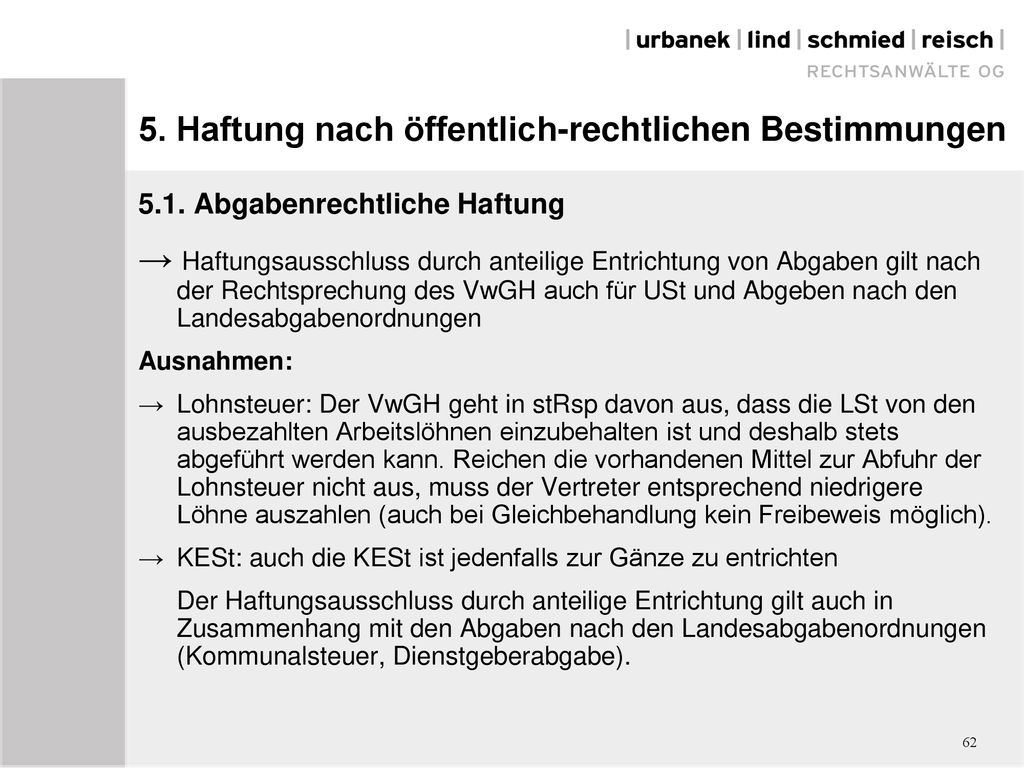 | urbanek | lind | schmied | reisch |
RECHTSANWÄLTE OG

5. Haftung nach öffentlich-rechtlichen Bestimmungen

5.1. Abgabenrechtliche Haftung

→ Haftungsausschluss durch anteilige Entrichtung von Abgaben gilt nach der Rechtsprechung des VwGH auch für USt und Abgeben nach den Landesabgabenordnungen

Ausnahmen:

→ Lohnsteuer: Der VwGH geht in stRsp davon aus, dass die LSt von den ausbezahlten Arbeitslöhnen einzubehalten ist und deshalb stets abgeführt werden kann. Reichen die vorhandenen Mittel zur Abfuhr der Lohnsteuer nicht aus, muss der Vertreter entsprechend niedrigere Löhne auszahlen (auch bei Gleichbehandlung kein Freibeweis möglich).

→ KESt: auch die KESt ist jedenfalls zur Gänze zu entrichten

Der Haftungsausschluss durch anteilige Entrichtung gilt auch in Zusammenhang mit den Abgaben nach den Landesabgabenordnungen (Kommunalsteuer, Dienstgeberabgabe).

62